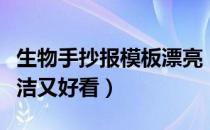 生物手抄报模板漂亮
洁又好看）